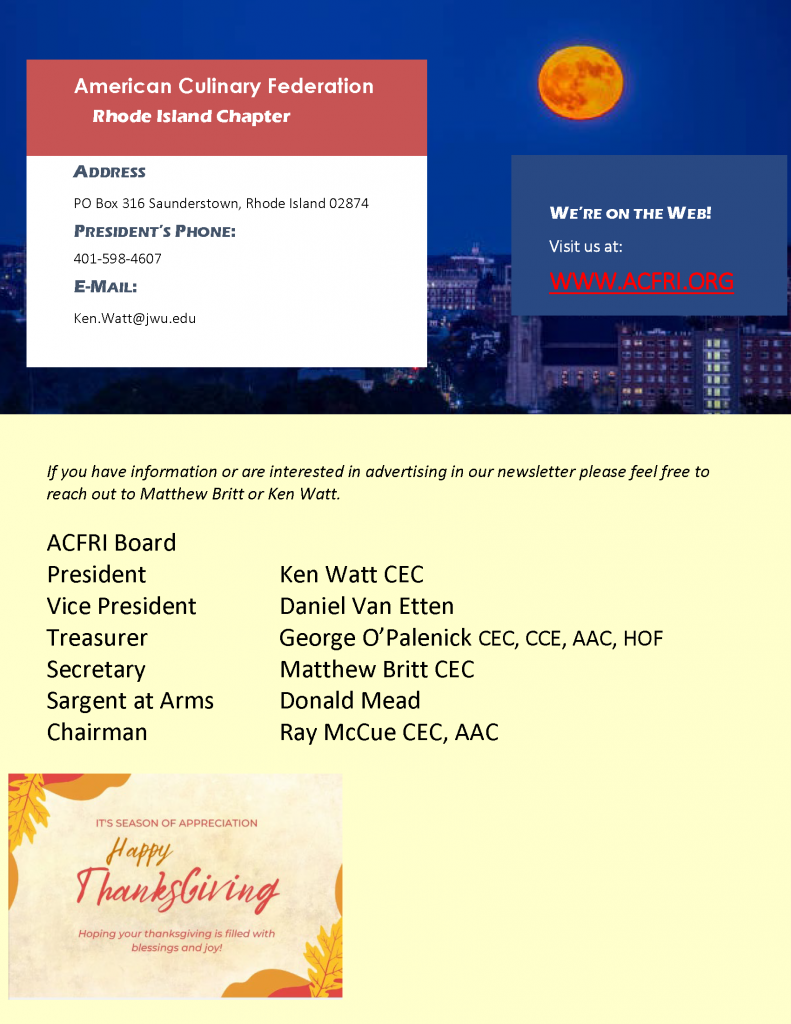 American Culinary Federation
Rhode Island Chapter

ADDRESS
PO Box 316 Saunderstown, Rhode Island 02874

PRESIDENT'S PHONE:
401-598-4607

E-MAIL:
Ken.Watt@jwu.edu

WE'RE ON THE WEB!
Visit us at:
WWW.ACFRI.ORG

If you have information or are interested in advertising in our newsletter please feel free to reach out to Matthew Britt or Ken Watt.

ACFRI Board

| | |
|---|---|
| President | Ken Watt CEC |
| Vice President | Daniel Van Etten |
| Treasurer | George O'Palenick CEC, CCE, AAC, HOF |
| Secretary | Matthew Britt CEC |
| Sargent at Arms | Donald Mead |
| Chairman | Ray McCue CEC, AAC |

IT'S SEASON OF APPRECIATION
Happy ThanksGiving
Hoping your thanksgiving is filled with blessings and joy!